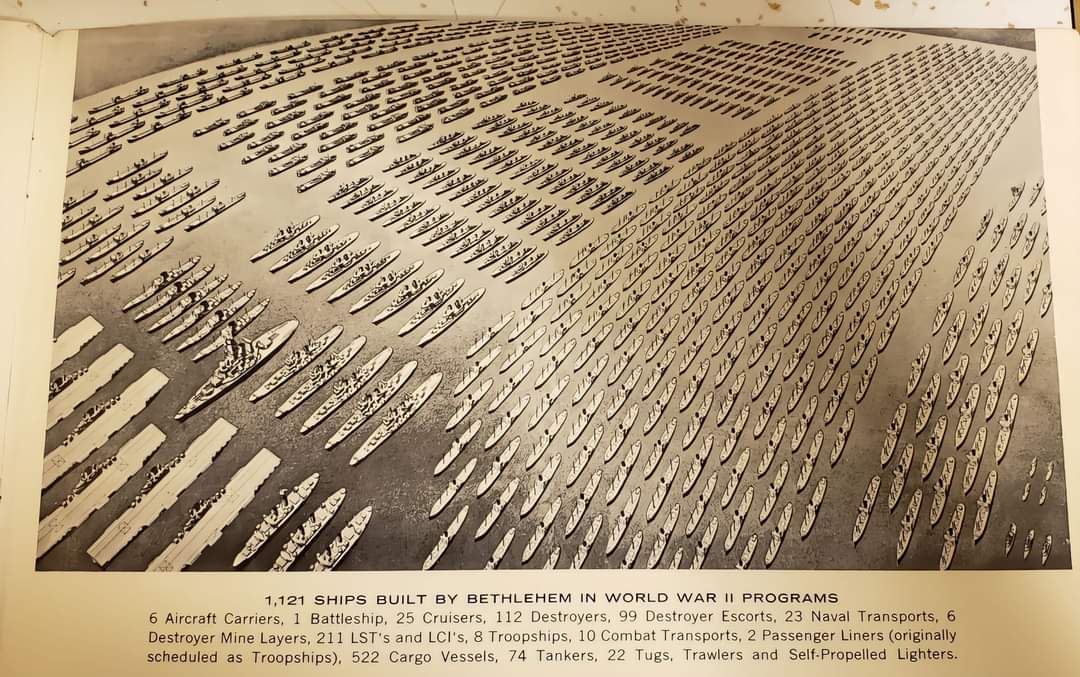 1,121 SHIPS BUILT BY BETHLEHEM IN WORLD WAR II PROGRAMS

6 Aircraft Carriers, 1 Battleship, 25 Cruisers, 112 Destroyers, 99 Destroyer Escorts, 23 Naval Transports, 6 Destroyer Mine Layers, 211 LST's and LCI's, 8 Troopships, 10 Combat Transports, 2 Passenger Liners (originally scheduled as Troopships), 522 Cargo Vessels, 74 Tankers, 22 Tugs, Trawlers and Self-Propelled Lighters.